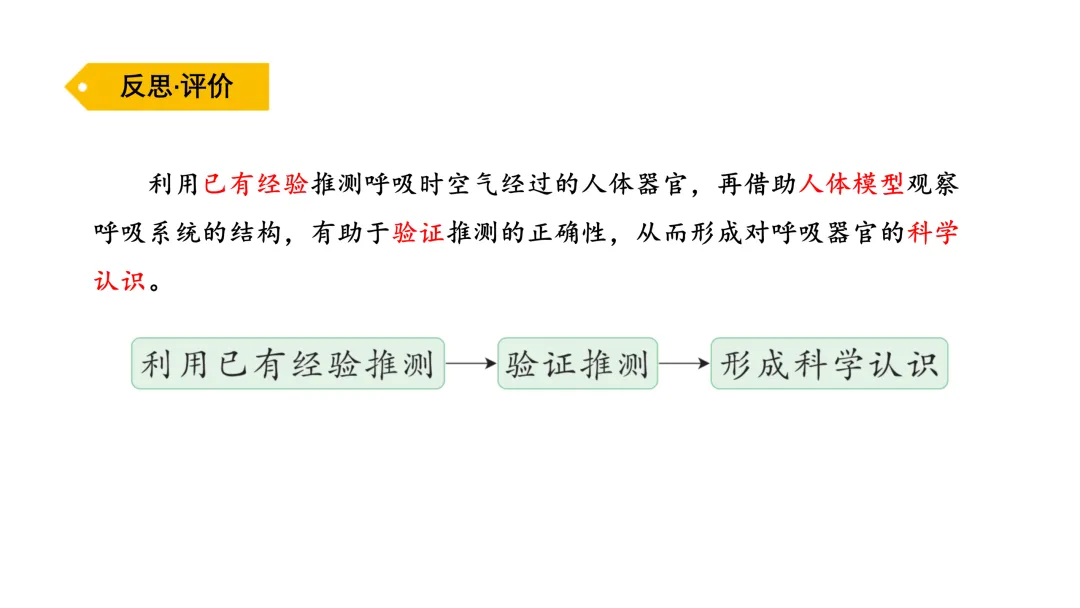 反思·评价

利用已有经验推测呼吸时空气经过的人体器官，再借助人体模型观察呼吸系统的结构，有助于验证推测的正确性，从而形成对呼吸器官的科学认识。

利用已有经验推测 → 验证推测 → 形成科学认识